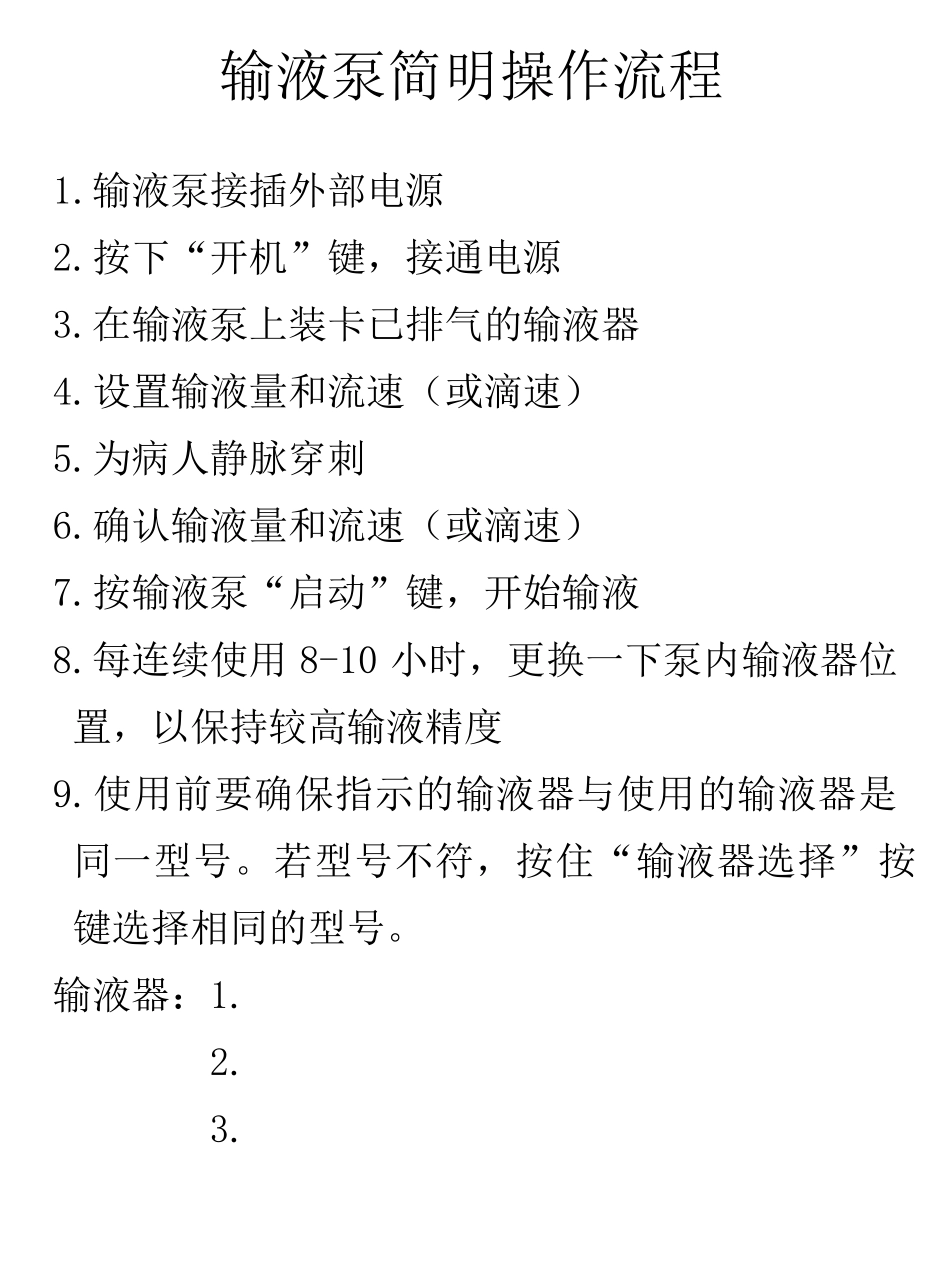 输液泵简明操作流程

1. 输液泵接插外部电源

2. 按下“开机”键，接通电源

3. 在输液泵上装卡已排气的输液器

4. 设置输液量和流速（或滴速）

5. 为病人静脉穿刺

6. 确认输液量和流速（或滴速）

7. 按输液泵“启动”键，开始输液

8. 每连续使用 8-10 小时，更换一下泵内输液器位置，以保持较高输液精度

9. 使用前要确保指示的输液器与使用的输液器是同一型号。若型号不符，按住“输液器选择”按键选择相同的型号。

输液器：1.

2.

3.